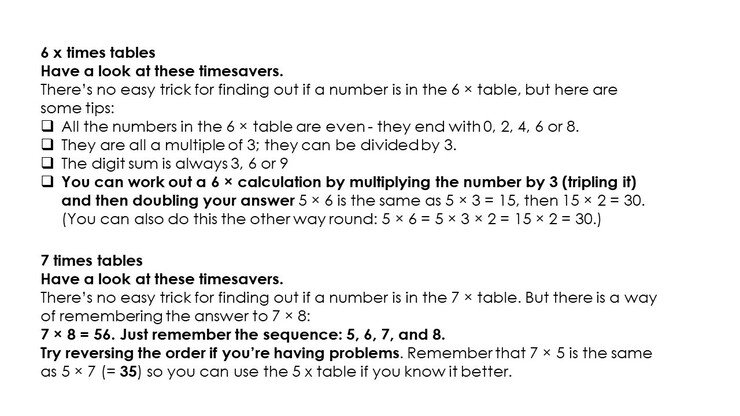 6 x times tables
Have a look at these timesavers.
There's no easy trick for finding out if a number is in the 6 × table, but here are some tips:

❑ All the numbers in the 6 × table are even - they end with 0, 2, 4, 6 or 8.
❑ They are all a multiple of 3; they can be divided by 3.
❑ The digit sum is always 3, 6 or 9
❑ You can work out a 6 × calculation by multiplying the number by 3 (tripling it) and then doubling your answer 5 × 6 is the same as 5 × 3 = 15, then 15 × 2 = 30. (You can also do this the other way round: 5 × 6 = 5 × 3 × 2 = 15 × 2 = 30.)

7 times tables
Have a look at these timesavers.
There's no easy trick for finding out if a number is in the 7 × table. But there is a way of remembering the answer to 7 × 8:
7 × 8 = 56. Just remember the sequence: 5, 6, 7, and 8.
Try reversing the order if you're having problems. Remember that 7 × 5 is the same as 5 × 7 (= 35) so you can use the 5 x table if you know it better.